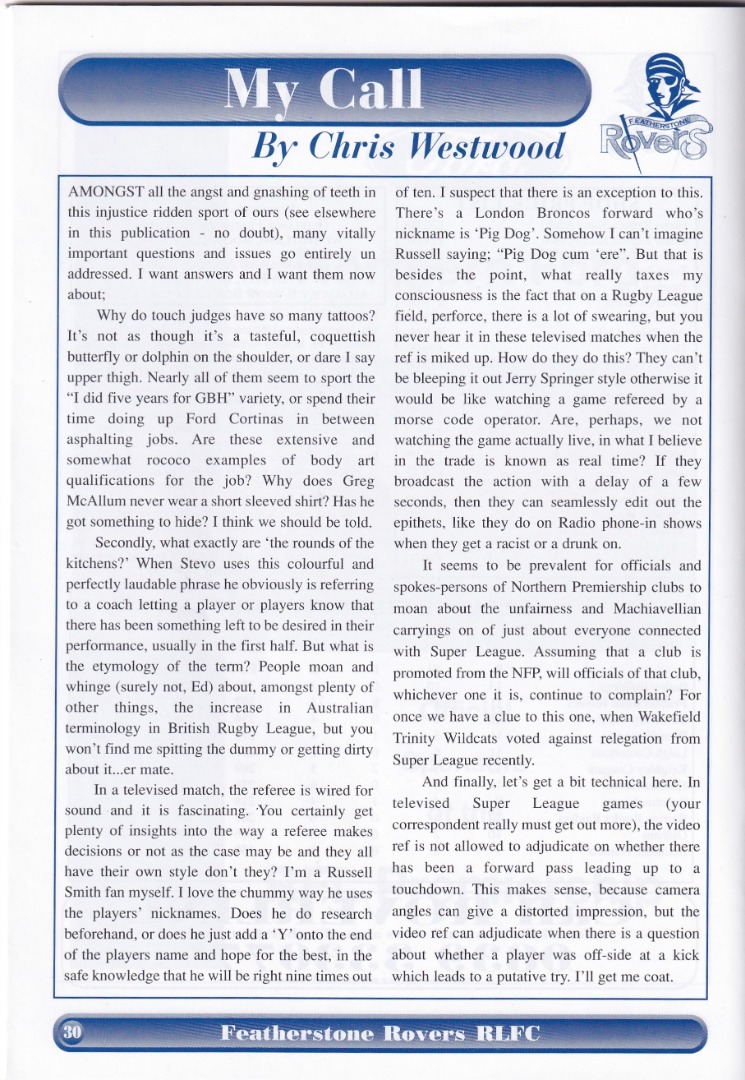 My Call

By Chris Westwood

FEATHERSTONE

Rovers

AMONGST all the angst and gnashing of teeth in this injustice ridden sport of ours (see elsewhere in this publication - no doubt), many vitally important questions and issues go entirely un addressed. I want answers and I want them now about;

Why do touch judges have so many tattoos? It's not as though it's a tasteful, coquettish butterfly or dolphin on the shoulder, or dare I say upper thigh. Nearly all of them seem to sport the "I did five years for GBH" variety, or spend their time doing up Ford Cortinas in between asphalting jobs. Are these extensive and somewhat rococo examples of body art qualifications for the job? Why does Greg McAllum never wear a short sleeved shirt? Has he got something to hide? I think we should be told.

Secondly, what exactly are 'the rounds of the kitchens?' When Stevo uses this colourful and perfectly laudable phrase he obviously is referring to a coach letting a player or players know that there has been something left to be desired in their performance, usually in the first half. But what is the etymology of the term? People moan and whinge (surely not, Ed) about, amongst plenty of other things, the increase in Australian terminology in British Rugby League, but you won't find me spitting the dummy or getting dirty about it...er mate.

In a televised match, the referee is wired for sound and it is fascinating. You certainly get plenty of insights into the way a referee makes decisions or not as the case may be and they all have their own style don't they? I'm a Russell Smith fan myself. I love the chummy way he uses the players' nicknames. Does he do research beforehand, or does he just add a 'Y' onto the end of the players name and hope for the best, in the safe knowledge that he will be right nine times out of ten. I suspect that there is an exception to this. There's a London Broncos forward who's nickname is 'Pig Dog'. Somehow I can't imagine Russell saying; "Pig Dog cum 'ere". But that is besides the point, what really taxes my consciousness is the fact that on a Rugby League field, perforce, there is a lot of swearing, but you never hear it in these televised matches when the ref is miked up. How do they do this? They can't be bleeping it out Jerry Springer style otherwise it would be like watching a game refereed by a morse code operator. Are, perhaps, we not watching the game actually live, in what I believe in the trade is known as real time? If they broadcast the action with a delay of a few seconds, then they can seamlessly edit out the epithets, like they do on Radio phone-in shows when they get a racist or a drunk on.

It seems to be prevalent for officials and spokes-persons of Northern Premiership clubs to moan about the unfairness and Machiavellian carryings on of just about everyone connected with Super League. Assuming that a club is promoted from the NFP, will officials of that club, whichever one it is, continue to complain? For once we have a clue to this one, when Wakefield Trinity Wildcats voted against relegation from Super League recently.

And finally, let's get a bit technical here. In televised Super League games (your correspondent really must get out more), the video ref is not allowed to adjudicate on whether there has been a forward pass leading up to a touchdown. This makes sense, because camera angles can give a distorted impression, but the video ref can adjudicate when there is a question about whether a player was off-side at a kick which leads to a putative try. I'll get me coat.

30 Featherstone Rovers RLFC